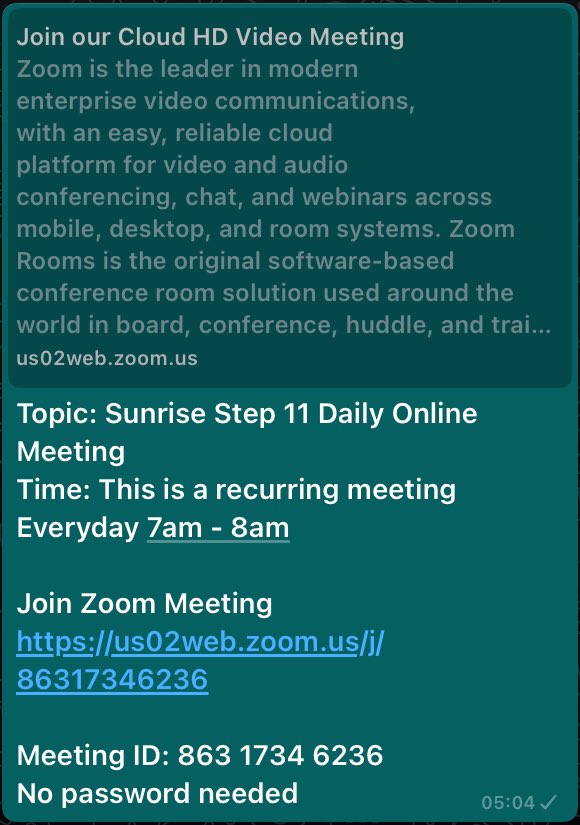 Join our Cloud HD Video Meeting
Zoom is the leader in modern enterprise video communications, with an easy, reliable cloud platform for video and audio conferencing, chat, and webinars across mobile, desktop, and room systems. Zoom Rooms is the original software-based conference room solution used around the world in board, conference, huddle, and trai...
us02web.zoom.us

Topic: Sunrise Step 11 Daily Online Meeting
Time: This is a recurring meeting
Everyday 7am - 8am

Join Zoom Meeting
https://us02web.zoom.us/j/86317346236

Meeting ID: 863 1734 6236
No password needed

05:04